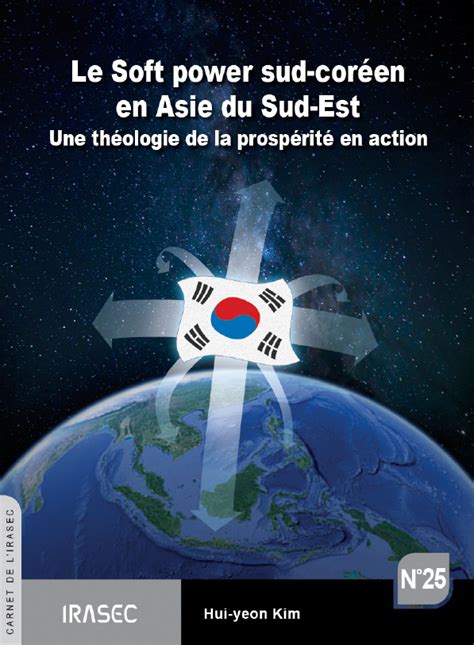 Le Soft power sud-coréen en Asie du Sud-Est
Une théologie de la prospérité en action

CARNET DE L'IRASEC

N°25

IRASEC

Hui-yeon Kim